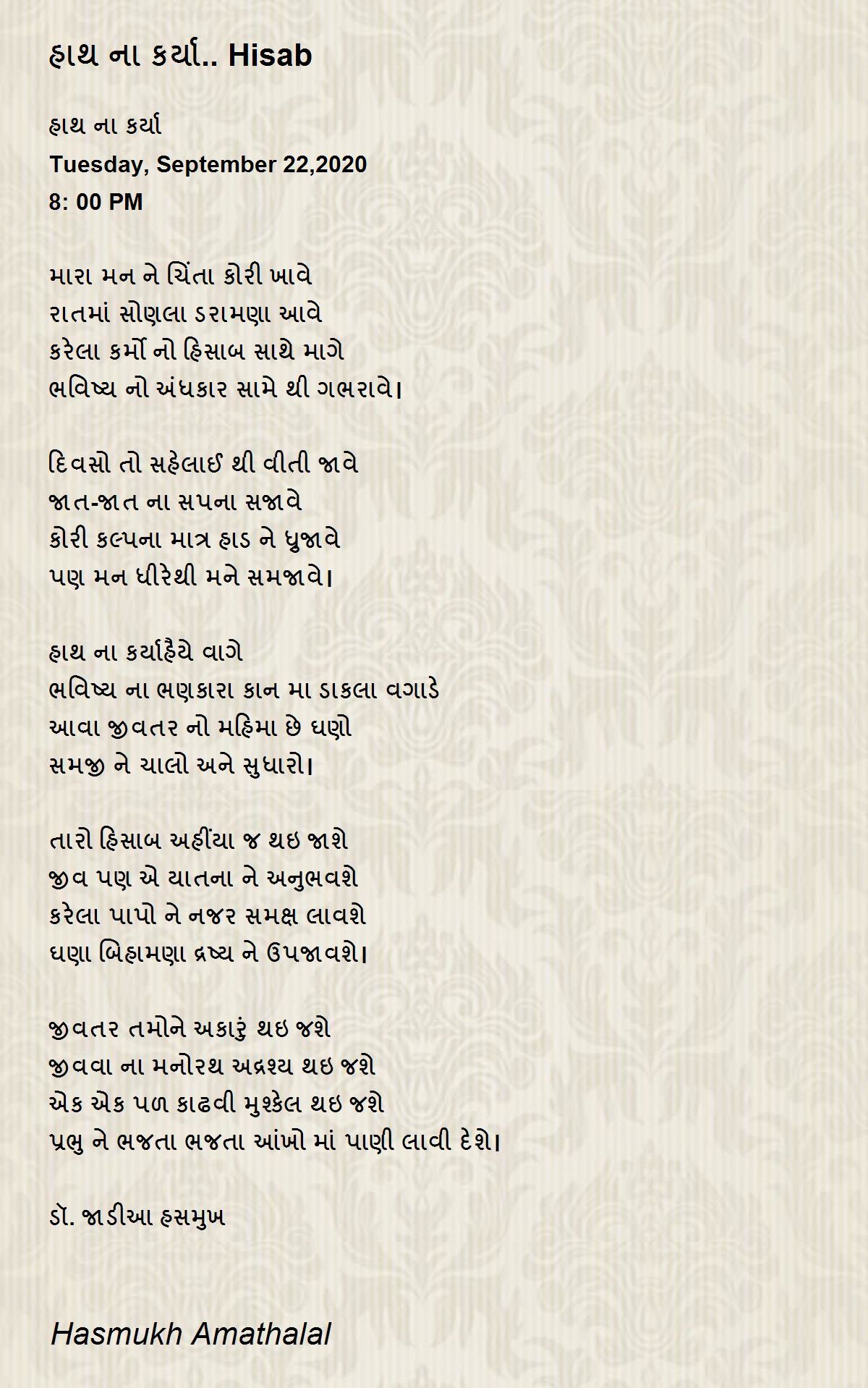 હાથ ના કર્યા.. Hisab

હાથ ના કર્યા
Tuesday, September 22,2020
8: 00 PM

મારા મન ને ચિંતા કોરી ખાવે
રાતમાં સોણલા ડરામણા આવે
કરેલા કર્મો નો હિસાબ સાથે માગે
ભવિષ્ય નો અંધકાર સામે થી ગભરાવે।

દિવસો તો સહેલાઈ થી વીતી જાવે
જાત-જાત ના સપના સજાવે
કોરી કલ્પના માત્ર હાડ ને ધ્રુજાવે
પણ મન ધીરેથી મને સમજાવે।

હાથ ના કર્યાહૈયે વાગે
ભવિષ્ય ના ભણકારા કાન મા ડાકલા વગાડે
આવા જીવતર નો મહિમા છે ઘણો
સમજી ને ચાલો અને સુધારો।

તારો હિસાબ અહીંયા જ થઇ જાશે
જીવ પણ એ યાતના ને અનુભવશે
કરેલા પાપો ને નજર સમક્ષ લાવશે
ઘણા બિહામણા દ્રષ્ય ને ઉપજાવશે।

જીવતર તમોને અકારું થઇ જશે
જીવવા ના મનોરથ અદ્રશ્ય થઇ જશે
એક એક પળ કાઢવી મુશ્કેલ થઇ જશે
પ્રભુ ને ભજતા ભજતા આંખો માં પાણી લાવી દેશે।

ડૉ. જાડીઆ હસમુખ

Hasmukh Amathalal